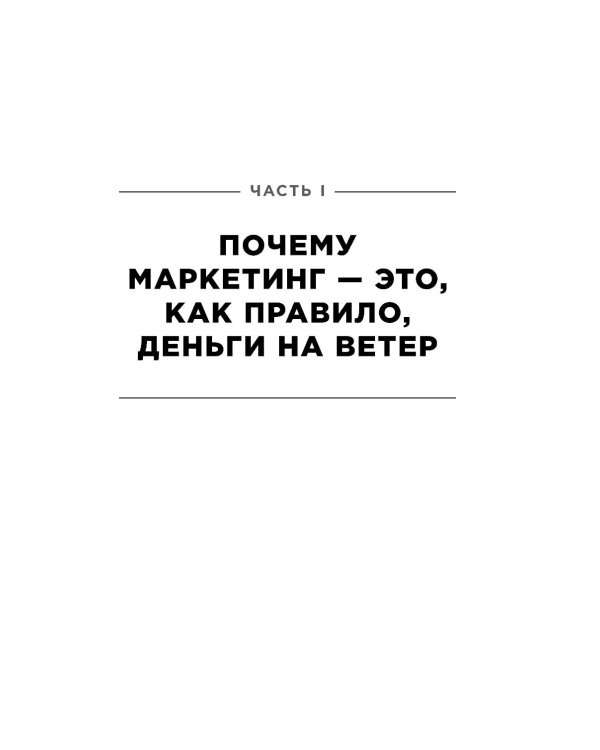 ЧАСТЬ I

ПОЧЕМУ МАРКЕТИНГ — ЭТО, КАК ПРАВИЛО, ДЕНЬГИ НА ВЕТЕР